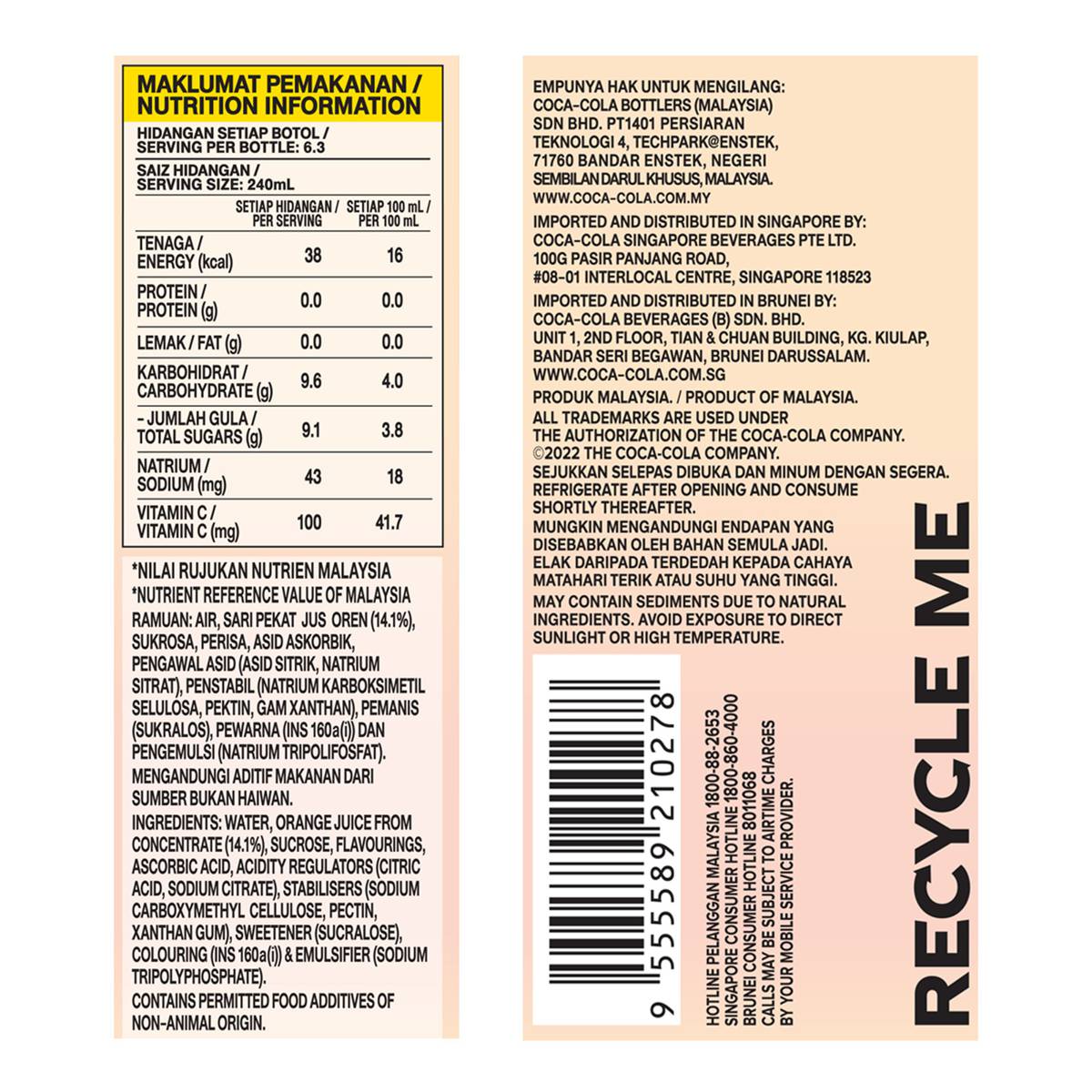 MAKLUMAT PEMAKANAN / NUTRITION INFORMATION

HIDANGAN SETIAP BOTOL / SERVING PER BOTTLE: 6.3

SAIZ HIDANGAN / SERVING SIZE: 240mL

|  | SETIAP HIDANGAN / PER SERVING | SETIAP 100 mL / PER 100 mL |
|---|---|---|
| TENAGA / ENERGY (kcal) | 38 | 16 |
| PROTEIN / PROTEIN (g) | 0.0 | 0.0 |
| LEMAK / FAT (g) | 0.0 | 0.0 |
| KARBOHIDRAT / CARBOHYDRATE (g) | 9.6 | 4.0 |
| - JUMLAH GULA / TOTAL SUGARS (g) | 9.1 | 3.8 |
| NATRIUM / SODIUM (mg) | 43 | 18 |
| VITAMIN C / VITAMIN C (mg) | 100 | 41.7 |

*NILAI RUJUKAN NUTRIEN MALAYSIA
*NUTRIENT REFERENCE VALUE OF MALAYSIA

RAMUAN: AIR, SARI PEKAT JUS OREN (14.1%), SUKROSA, PERISA, ASID ASKORBIK, PENGAWAL ASID (ASID SITRIK, NATRIUM SITRAT), PENSTABIL (NATRIUM KARBOKSIMETIL SELULOSA, PEKTIN, GAM XANTHAN), PEMANIS (SUKRALOS), PEWARNA (INS 160a(i)) DAN PENGEMULSI (NATRIUM TRIPOLIFOSFAT).

MENGANDUNGI ADITIF MAKANAN DARI SUMBER BUKAN HAIWAN.

INGREDIENTS: WATER, ORANGE JUICE FROM CONCENTRATE (14.1%), SUCROSE, FLAVOURINGS, ASCORBIC ACID, ACIDITY REGULATORS (CITRIC ACID, SODIUM CITRATE), STABILISERS (SODIUM CARBOXYMETHYL CELLULOSE, PECTIN, XANTHAN GUM), SWEETENER (SUCRALOSE), COLOURING (INS 160a(i)) & EMULSIFIER (SODIUM TRIPOLYPHOSPHATE).

CONTAINS PERMITTED FOOD ADDITIVES OF NON-ANIMAL ORIGIN.

EMPUNYA HAK UNTUK MENGILANG:
COCA-COLA BOTTLERS (MALAYSIA) SDN BHD. PT1401 PERSIARAN TEKNOLOGI 4, TECHPARK@ENSTEK, 71760 BANDAR ENSTEK, NEGERI SEMBILAN DARUL KHUSUS, MALAYSIA.
WWW.COCA-COLA.COM.MY

IMPORTED AND DISTRIBUTED IN SINGAPORE BY:
COCA-COLA SINGAPORE BEVERAGES PTE LTD.
100G PASIR PANJANG ROAD,
#08-01 INTERLOCAL CENTRE, SINGAPORE 118523

IMPORTED AND DISTRIBUTED IN BRUNEI BY:
COCA-COLA BEVERAGES (B) SDN. BHD.
UNIT 1, 2ND FLOOR, TIAN & CHUAN BUILDING, KG. KIULAP,
BANDAR SERI BEGAWAN, BRUNEI DARUSSALAM.
WWW.COCA-COLA.COM.SG

PRODUK MALAYSIA. / PRODUCT OF MALAYSIA.

ALL TRADEMARKS ARE USED UNDER THE AUTHORIZATION OF THE COCA-COLA COMPANY.
©2022 THE COCA-COLA COMPANY.

SEJUKKAN SELEPAS DIBUKA DAN MINUM DENGAN SEGERA.
REFRIGERATE AFTER OPENING AND CONSUME SHORTLY THEREAFTER.
MUNGKIN MENGANDUNGI ENDAPAN YANG DISEBABKAN OLEH BAHAN SEMULA JADI. ELAK DARIPADA TERDEDAH KEPADA CAHAYA MATAHARI TERIK ATAU SUHU YANG TINGGI.
MAY CONTAIN SEDIMENTS DUE TO NATURAL INGREDIENTS. AVOID EXPOSURE TO DIRECT SUNLIGHT OR HIGH TEMPERATURE.

9 555589 210278

HOTLINE PELANGGAN MALAYSIA 1800-88-2653
SINGAPORE CONSUMER HOTLINE 1800-860-4000
BRUNEI CONSUMER HOTLINE 8011068
CALLS MAY BE SUBJECT TO AIRTIME CHARGES BY YOUR MOBILE SERVICE PROVIDER.

RECYCLE ME